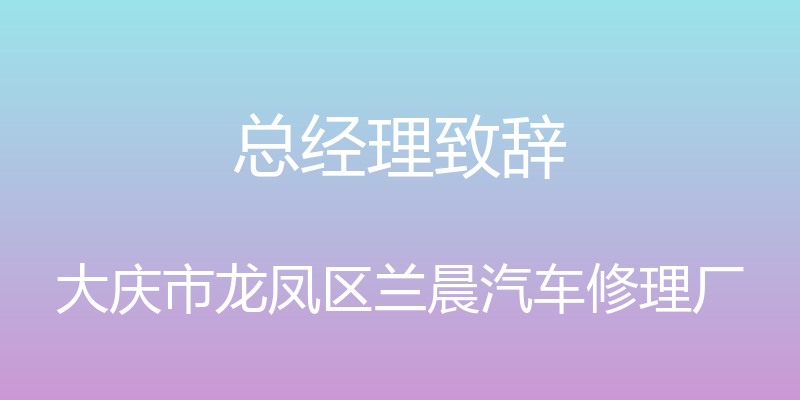 总经理致辞

大庆市龙凤区兰晨汽车修理厂